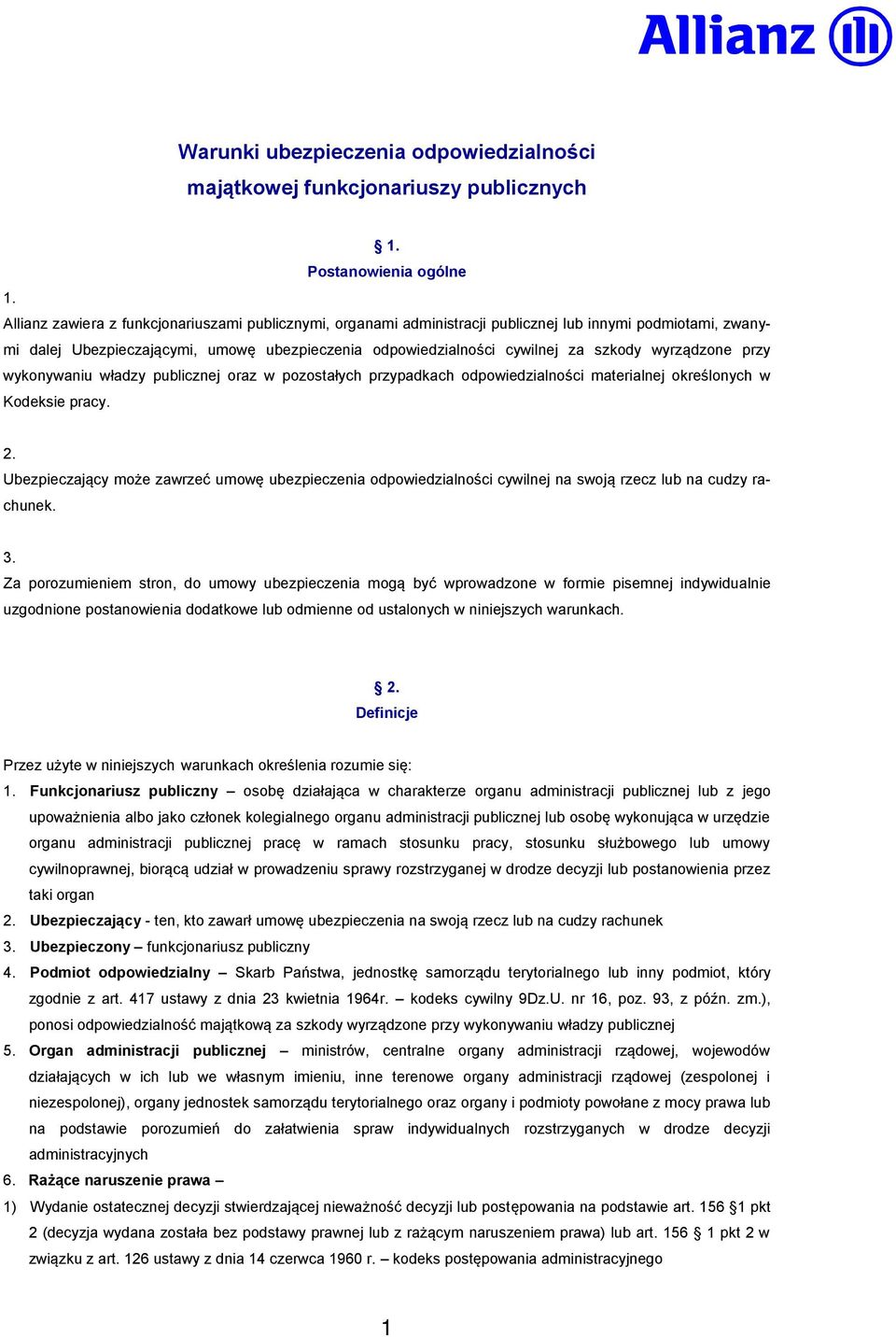 Allianz

Warunki ubezpieczenia odpowiedzialności majątkowej funkcjonariuszy publicznych

§ 1.
Postanowienia ogólne

1.
Allianz zawiera z funkcjonariuszami publicznymi, organami administracji publicznej lub innymi podmiotami, zwanymi dalej Ubezpieczającymi, umowę ubezpieczenia odpowiedzialności cywilnej za szkody wyrządzone przy wykonywaniu władzy publicznej oraz w pozostałych przypadkach odpowiedzialności materialnej określonych w Kodeksie pracy.

2.
Ubezpieczający może zawrzeć umowę ubezpieczenia odpowiedzialności cywilnej na swoją rzecz lub na cudzy rachunek.

3.
Za porozumieniem stron, do umowy ubezpieczenia mogą być wprowadzone w formie pisemnej indywidualnie uzgodnione postanowienia dodatkowe lub odmienne od ustalonych w niniejszych warunkach.

§ 2.
Definicje

Przez użyte w niniejszych warunkach określenia rozumie się:
1. Funkcjonariusz publiczny – osobę działająca w charakterze organu administracji publicznej lub z jego upoważnienia albo jako członek kolegialnego organu administracji publicznej lub osobę wykonująca w urzędzie organu administracji publicznej pracę w ramach stosunku pracy, stosunku służbowego lub umowy cywilnoprawnej, biorącą udział w prowadzeniu sprawy rozstrzyganej w drodze decyzji lub postanowienia przez taki organ
2. Ubezpieczający - ten, kto zawarł umowę ubezpieczenia na swoją rzecz lub na cudzy rachunek
3. Ubezpieczony – funkcjonariusz publiczny
4. Podmiot odpowiedzialny – Skarb Państwa, jednostkę samorządu terytorialnego lub inny podmiot, który zgodnie z art. 417 ustawy z dnia 23 kwietnia 1964r. – kodeks cywilny 9Dz.U. nr 16, poz. 93, z późn. zm.), ponosi odpowiedzialność majątkową za szkody wyrządzone przy wykonywaniu władzy publicznej
5. Organ administracji publicznej – ministrów, centralne organy administracji rządowej, wojewodów działających w ich lub we własnym imieniu, inne terenowe organy administracji rządowej (zespolonej i niezespolonej), organy jednostek samorządu terytorialnego oraz organy i podmioty powołane z mocy prawa lub na podstawie porozumień do załatwienia spraw indywidualnych rozstrzyganych w drodze decyzji administracyjnych
6. Rażące naruszenie prawa –
1) Wydanie ostatecznej decyzji stwierdzającej nieważność decyzji lub postępowania na podstawie art. 156 §1 pkt 2 (decyzja wydana została bez podstawy prawnej lub z rażącym naruszeniem prawa) lub art. 156 § 1 pkt 2 w związku z art. 126 ustawy z dnia 14 czerwca 1960 r. – kodeks postępowania administracyjnego

1